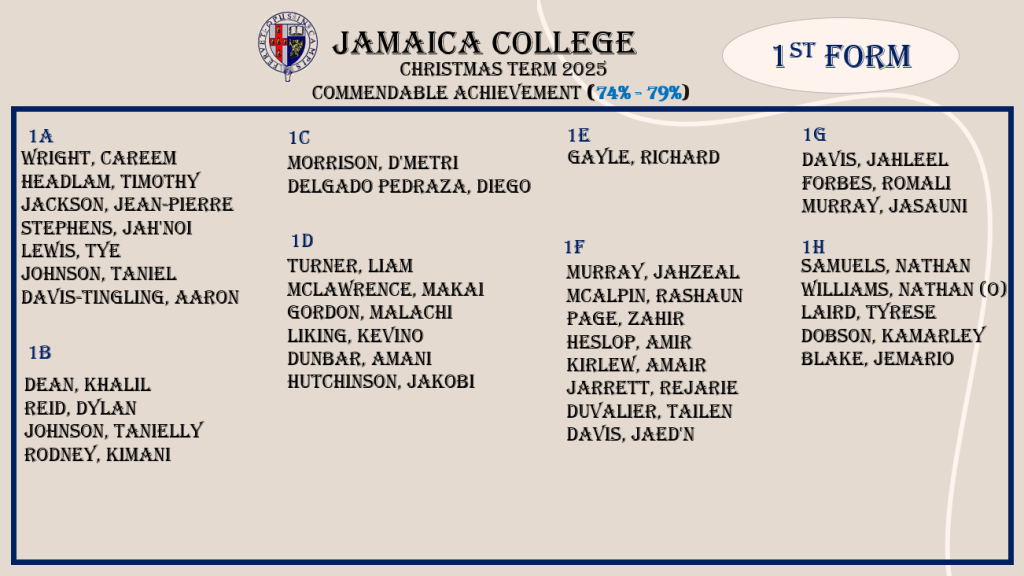 JAMAICA COLLEGE
CHRISTMAS TERM 2025
COMMENDABLE ACHIEVEMENT (74% - 79%)

1ST FORM

1A
WRIGHT, CAREEM
HEADLAM, TIMOTHY
JACKSON, JEAN-PIERRE
STEPHENS, JAH'NOI
LEWIS, TYE
JOHNSON, TANIEL
DAVIS-TINGLING, AARON

1B
DEAN, KHALIL
REID, DYLAN
JOHNSON, TANIELLY
RODNEY, KIMANI

1C
MORRISON, D'METRI
DELGADO PEDRAZA, DIEGO

1D
TURNER, LIAM
MCLAWRENCE, MAKAI
GORDON, MALACHI
LIKING, KEVINO
DUNBAR, AMANI
HUTCHINSON, JAKOBI

1E
GAYLE, RICHARD

1F
MURRAY, JAHZEAL
MCALPIN, RASHAUN
PAGE, ZAHIR
HESLOP, AMIR
KIRLEW, AMAIR
JARRETT, REJARIE
DUVALIER, TAILEN
DAVIS, JAED'N

1G
DAVIS, JAHLEEL
FORBES, ROMALI
MURRAY, JASAUNI

1H
SAMUELS, NATHAN
WILLIAMS, NATHAN (O)
LAIRD, TYRESE
DOBSON, KAMARLEY
BLAKE, JEMARIO